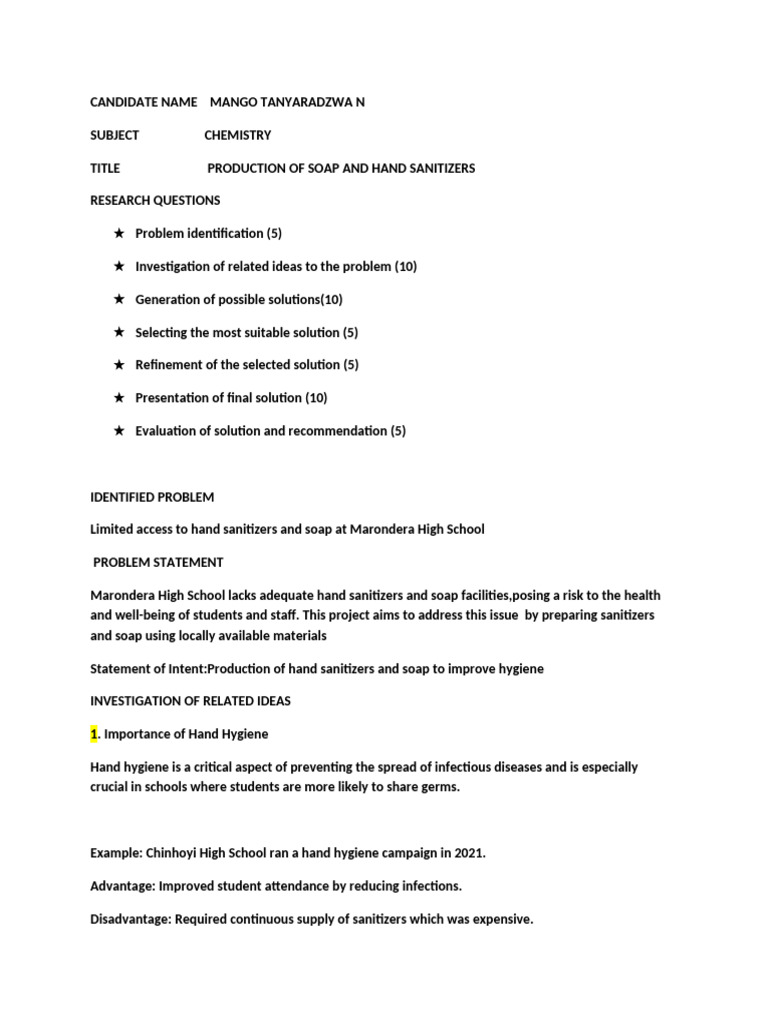 CANDIDATE NAME MANGO TANYARADZWA N

SUBJECT CHEMISTRY

TITLE PRODUCTION OF SOAP AND HAND SANITIZERS

RESEARCH QUESTIONS

★ Problem identification (5)

★ Investigation of related ideas to the problem (10)

★ Generation of possible solutions(10)

★ Selecting the most suitable solution (5)

★ Refinement of the selected solution (5)

★ Presentation of final solution (10)

★ Evaluation of solution and recommendation (5)

IDENTIFIED PROBLEM

Limited access to hand sanitizers and soap at Marondera High School

PROBLEM STATEMENT

Marondera High School lacks adequate hand sanitizers and soap facilities,posing a risk to the health and well-being of students and staff. This project aims to address this issue by preparing sanitizers and soap using locally available materials

Statement of Intent:Production of hand sanitizers and soap to improve hygiene

INVESTIGATION OF RELATED IDEAS

1. Importance of Hand Hygiene

Hand hygiene is a critical aspect of preventing the spread of infectious diseases and is especially crucial in schools where students are more likely to share germs.

Example: Chinhoyi High School ran a hand hygiene campaign in 2021.

Advantage: Improved student attendance by reducing infections.

Disadvantage: Required continuous supply of sanitizers which was expensive.